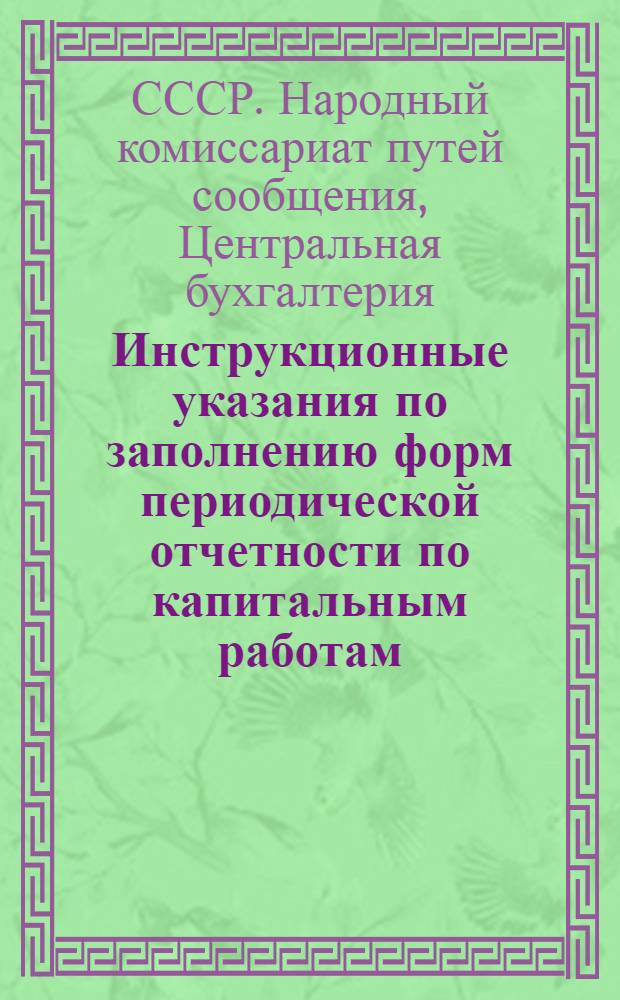 СССР. Народный комиссариат путей сообщения, Центральная бухгалтерия

Инструкционные указания по заполнению форм периодической отчетности по капитальным работам